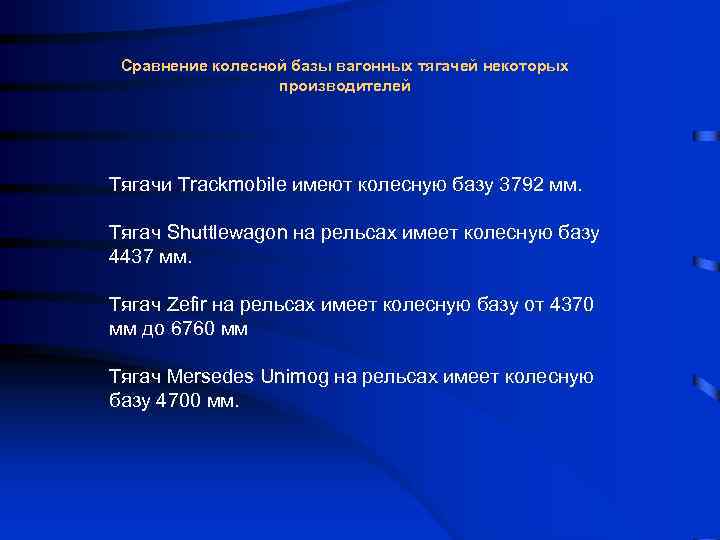 Сравнение колесной базы вагонных тягачей некоторых производителей

Тягачи Trackmobile имеют колесную базу 3792 мм.

Тягач Shuttlewagon на рельсах имеет колесную базу 4437 мм.

Тягач Zefir на рельсах имеет колесную базу от 4370 мм до 6760 мм

Тягач Mersedes Unimog на рельсах имеет колесную базу 4700 мм.